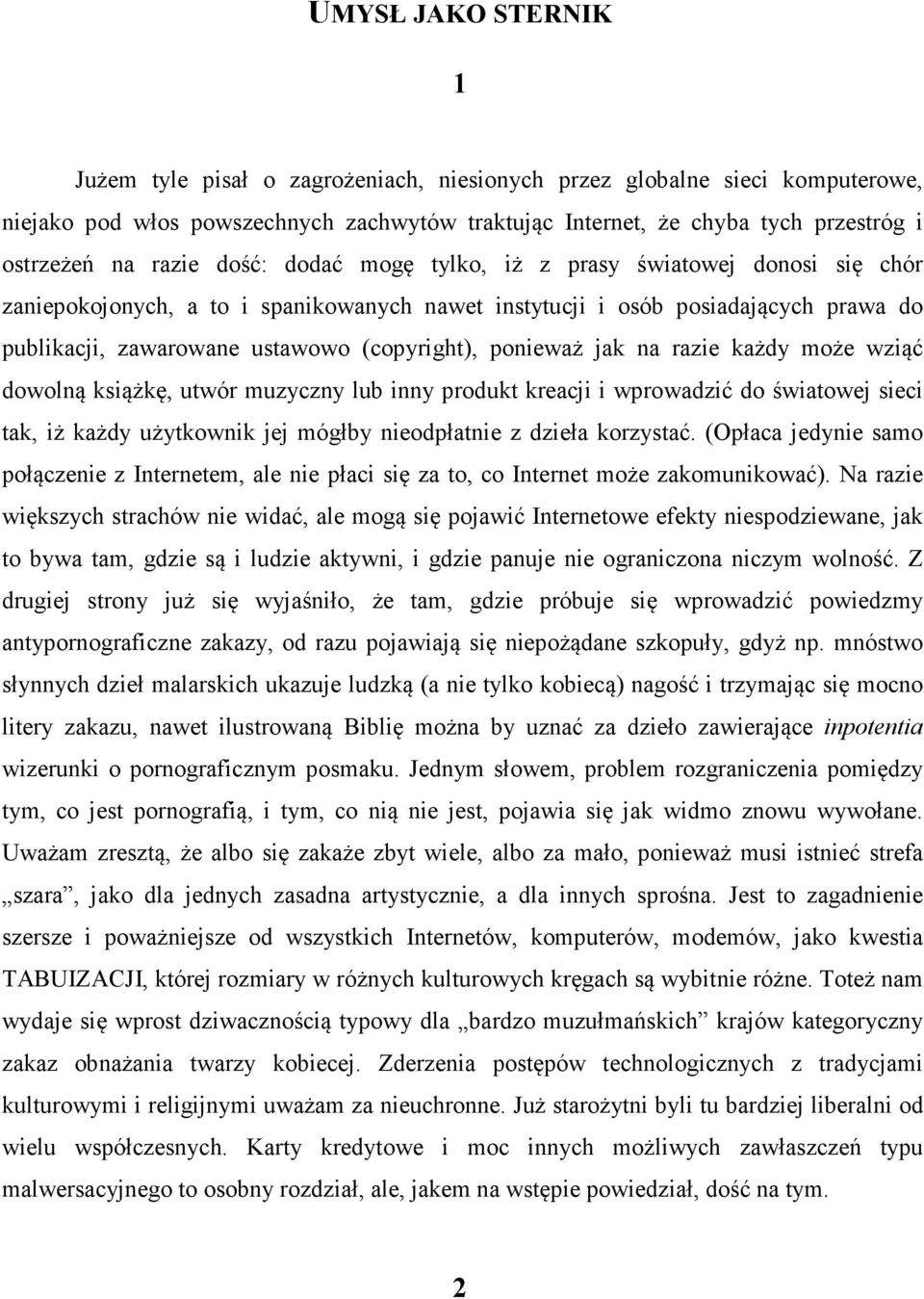 UMYSŁ JAKO STERNIK

1

Jużem tyle pisał o zagrożeniach, niesionych przez globalne sieci komputerowe, niejako pod włos powszechnych zachwytów traktując Internet, że chyba tych przestróg i ostrzeżeń na razie dość: dodać mogę tylko, iż z prasy światowej donosi się chór zaniepokojonych, a to i spanikowanych nawet instytucji i osób posiadających prawa do publikacji, zawarowane ustawowo (copyright), ponieważ jak na razie każdy może wziąć dowolną książkę, utwór muzyczny lub inny produkt kreacji i wprowadzić do światowej sieci tak, iż każdy użytkownik jej mógłby nieodpłatnie z dzieła korzystać. (Opłaca jedynie samo połączenie z Internetem, ale nie płaci się za to, co Internet może zakomunikować). Na razie większych strachów nie widać, ale mogą się pojawić Internetowe efekty niespodziewane, jak to bywa tam, gdzie są i ludzie aktywni, i gdzie panuje nie ograniczona niczym wolność. Z drugiej strony już się wyjaśniło, że tam, gdzie próbuje się wprowadzić powiedzmy antypornograficzne zakazy, od razu pojawiają się niepożądane szkopuły, gdyż np. mnóstwo słynnych dzieł malarskich ukazuje ludzką (a nie tylko kobiecą) nagość i trzymając się mocno litery zakazu, nawet ilustrowaną Biblię można by uznać za dzieło zawierające inpotentia wizerunki o pornograficznym posmaku. Jednym słowem, problem rozgraniczenia pomiędzy tym, co jest pornografią, i tym, co nią nie jest, pojawia się jak widmo znowu wywołane. Uważam zresztą, że albo się zakaże zbyt wiele, albo za mało, ponieważ musi istnieć strefa „szara”, jako dla jednych zasadna artystycznie, a dla innych sprośna. Jest to zagadnienie szersze i poważniejsze od wszystkich Internetów, komputerów, modemów, jako kwestia TABUIZACJI, której rozmiary w różnych kulturowych kręgach są wybitnie różne. Toteż nam wydaje się wprost dziwacznością typowy dla „bardzo muzułmańskich” krajów kategoryczny zakaz obnażania twarzy kobiecej. Zderzenia postępów technologicznych z tradycjami kulturowymi i religijnymi uważam za nieuchronne. Już starożytni byli tu bardziej liberalni od wielu współczesnych. Karty kredytowe i moc innych możliwych zawłaszczeń typu malwersacyjnego to osobny rozdział, ale, jakem na wstępie powiedział, dość na tym.

2